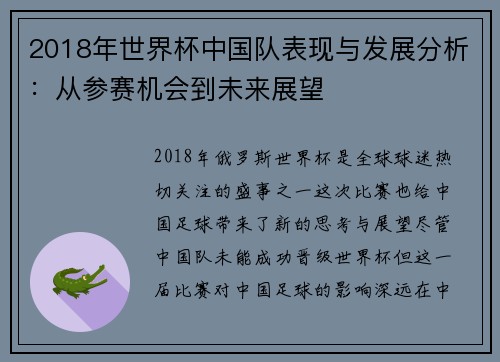 2018年世界杯中国队表现与发展分析：从参赛机会到未来展望

2018年俄罗斯世界杯是全球球迷热切关注的盛事之一这次比赛也给中国足球带来了新的思考与展望尽管中国队未能成功晋级世界杯但这一届比赛对中国足球的影响深远在中